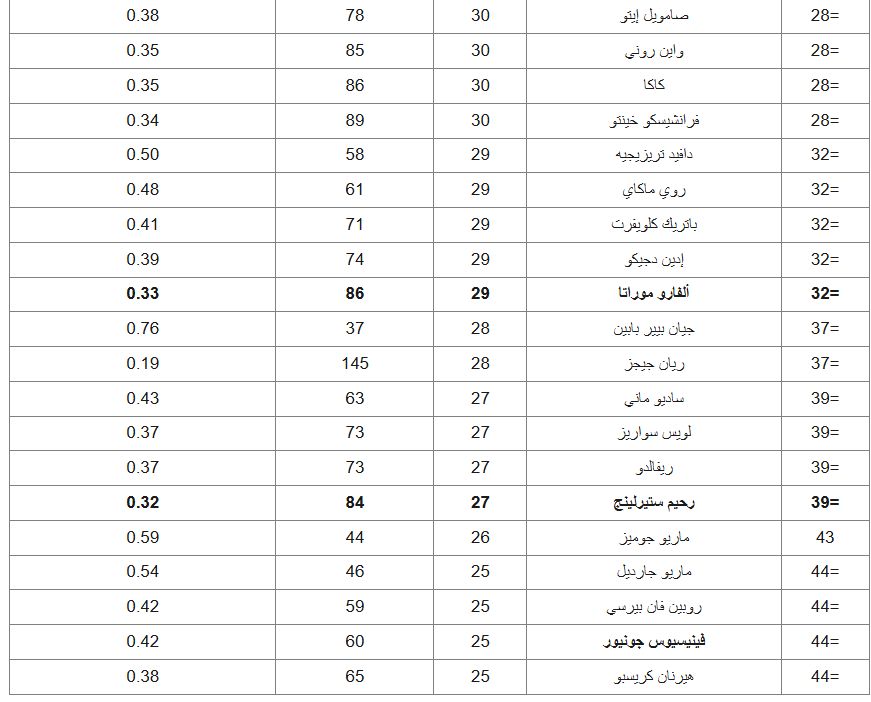 | 0.38 | 78 | 30 | صامويل إيتو | 28= |
|---|---|---|---|---|
| 0.35 | 85 | 30 | واين روني | 28= |
| 0.35 | 86 | 30 | كاكا | 28= |
| 0.34 | 89 | 30 | فرانشيسكو خينتو | 28= |
| 0.50 | 58 | 29 | دافيد تريزيجيه | 32= |
| 0.48 | 61 | 29 | روي ماكاي | 32= |
| 0.41 | 71 | 29 | باتريك كلويفرت | 32= |
| 0.39 | 74 | 29 | إدين دجيكو | 32= |
| **0.33** | **86** | **29** | **ألفارو موراتا** | **32=** |
| 0.76 | 37 | 28 | جيان بيير بابين | 37= |
| 0.19 | 145 | 28 | ريان جيجز | 37= |
| 0.43 | 63 | 27 | ساديو ماني | 39= |
| 0.37 | 73 | 27 | لويس سواريز | 39= |
| 0.37 | 73 | 27 | ريفالدو | 39= |
| **0.32** | **84** | **27** | **رحيم ستيرلينج** | **39=** |
| 0.59 | 44 | 26 | ماريو جوميز | 43 |
| 0.54 | 46 | 25 | ماريو جارديل | 44= |
| 0.42 | 59 | 25 | روبين فان بيرسي | 44= |
| 0.42 | 60 | 25 | **فينيسيوس جونيور** | 44= |
| 0.38 | 65 | 25 | هيرنان كريسبو | 44= |